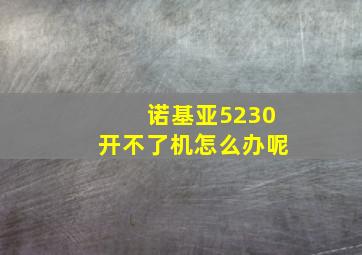 诺基亚5230
开不了机怎么办呢